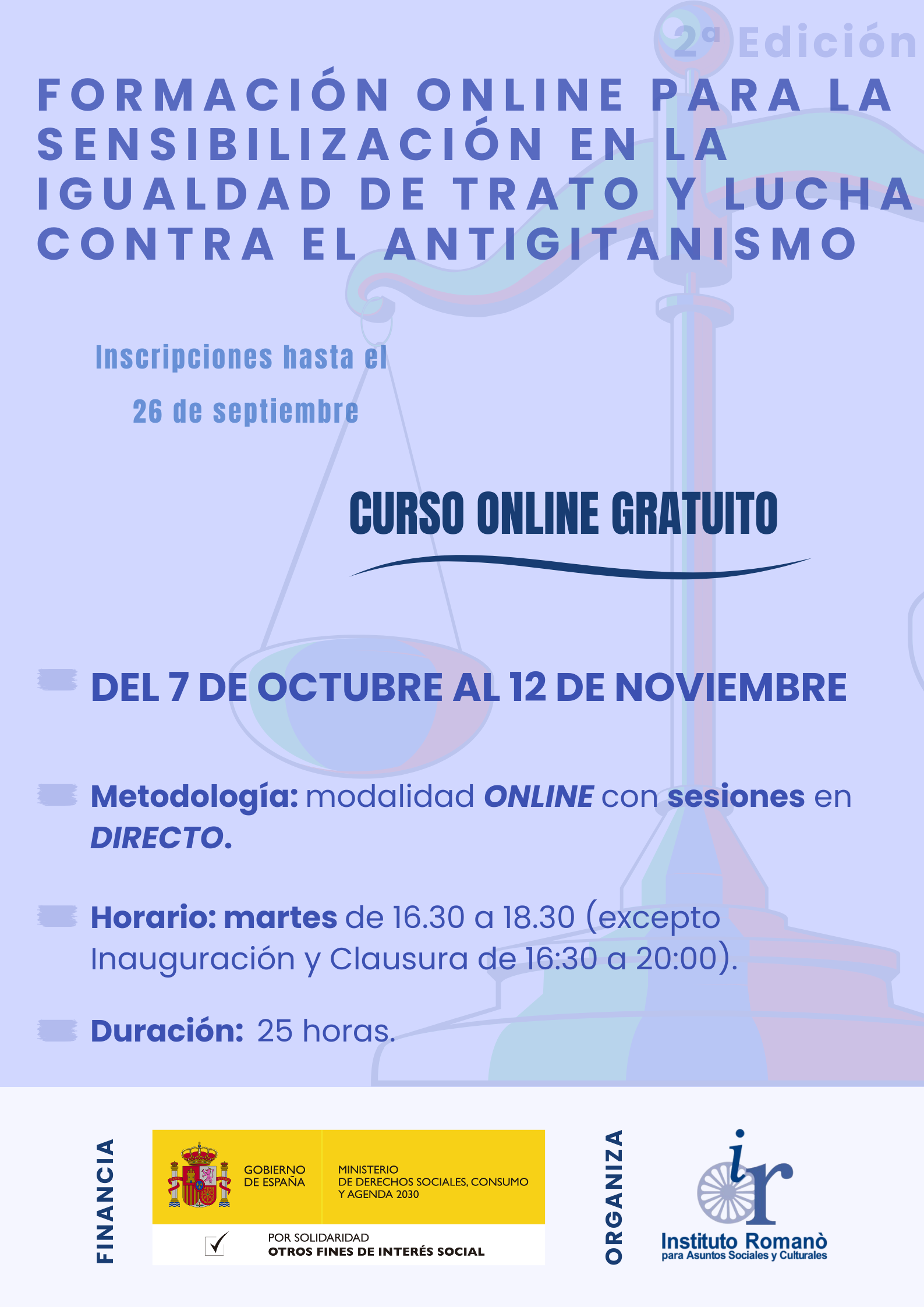 2ª Edición

FORMACIÓN ONLINE PARA LA SENSIBILIZACIÓN EN LA IGUALDAD DE TRATO Y LUCHA CONTRA EL ANTIGITANISMO

Inscripciones hasta el 26 de septiembre

CURSO ONLINE GRATUITO

DEL 7 DE OCTUBRE AL 12 DE NOVIEMBRE

Metodología: modalidad ONLINE con sesiones en DIRECTO.

Horario: martes de 16.30 a 18.30 (excepto Inauguración y Clausura de 16:30 a 20:00).

Duración: 25 horas.

FINANCIA

GOBIERNO DE ESPAÑA

MINISTERIO DE DERECHOS SOCIALES, CONSUMO Y AGENDA 2030

POR SOLIDARIDAD
OTROS FINES DE INTERÉS SOCIAL

ORGANIZA

ir
Instituto Romanò
para Asuntos Sociales y Culturales